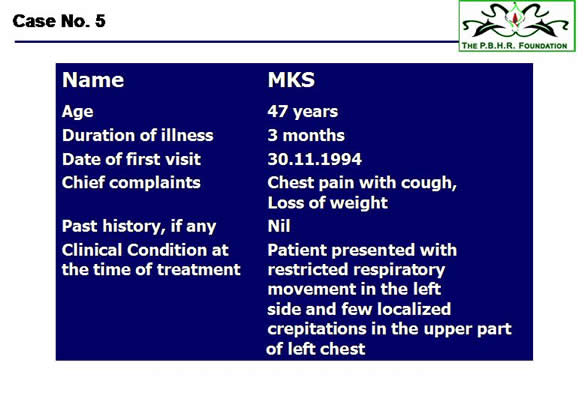 Case No. 5

THE P.B.H.R. FOUNDATION

| Name | MKS |
|---|---|
| Age | 47 years |
| Duration of illness | 3 months |
| Date of first visit | 30.11.1994 |
| Chief complaints | Chest pain with cough, Loss of weight |
| Past history, if any | Nil |
| Clinical Condition at the time of treatment | Patient presented with restricted respiratory movement in the left side and few localized crepitations in the upper part of left chest |